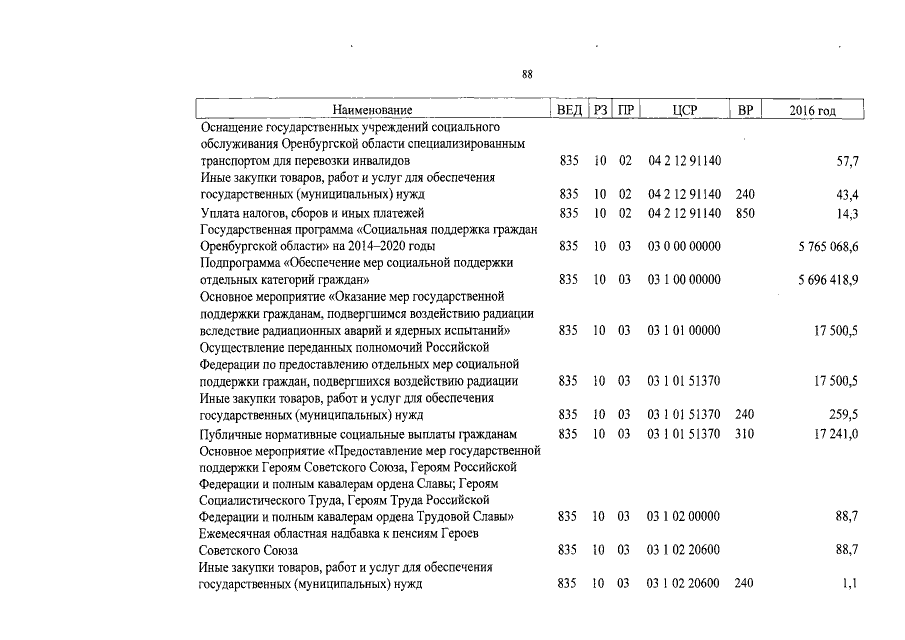 88

| Наименование | ВЕД | РЗ | ПР | ЦСР | ВР | 2016 год |
|---|---|---|---|---|---|---|
| Оснащение государственных учреждений социального обслуживания Оренбургской области специализированным транспортом для перевозки инвалидов | 835 | 10 | 02 | 04 2 12 91140 | | 57,7 |
| Иные закупки товаров, работ и услуг для обеспечения государственных (муниципальных) нужд | 835 | 10 | 02 | 04 2 12 91140 | 240 | 43,4 |
| Уплата налогов, сборов и иных платежей | 835 | 10 | 02 | 04 2 12 91140 | 850 | 14,3 |
| Государственная программа «Социальная поддержка граждан Оренбургской области» на 2014–2020 годы | 835 | 10 | 03 | 03 0 00 00000 | | 5 765 068,6 |
| Подпрограмма «Обеспечение мер социальной поддержки отдельных категорий граждан» | 835 | 10 | 03 | 03 1 00 00000 | | 5 696 418,9 |
| Основное мероприятие «Оказание мер государственной поддержки гражданам, подвергшимся воздействию радиации вследствие радиационных аварий и ядерных испытаний» | 835 | 10 | 03 | 03 1 01 00000 | | 17 500,5 |
| Осуществление переданных полномочий Российской Федерации по предоставлению отдельных мер социальной поддержки граждан, подвергшихся воздействию радиации | 835 | 10 | 03 | 03 1 01 51370 | | 17 500,5 |
| Иные закупки товаров, работ и услуг для обеспечения государственных (муниципальных) нужд | 835 | 10 | 03 | 03 1 01 51370 | 240 | 259,5 |
| Публичные нормативные социальные выплаты гражданам | 835 | 10 | 03 | 03 1 01 51370 | 310 | 17 241,0 |
| Основное мероприятие «Предоставление мер государственной поддержки Героям Советского Союза, Героям Российской Федерации и полным кавалерам ордена Славы; Героям Социалистического Труда, Героям Труда Российской Федерации и полным кавалерам ордена Трудовой Славы» | 835 | 10 | 03 | 03 1 02 00000 | | 88,7 |
| Ежемесячная областная надбавка к пенсиям Героев Советского Союза | 835 | 10 | 03 | 03 1 02 20600 | | 88,7 |
| Иные закупки товаров, работ и услуг для обеспечения государственных (муниципальных) нужд | 835 | 10 | 03 | 03 1 02 20600 | 240 | 1,1 |